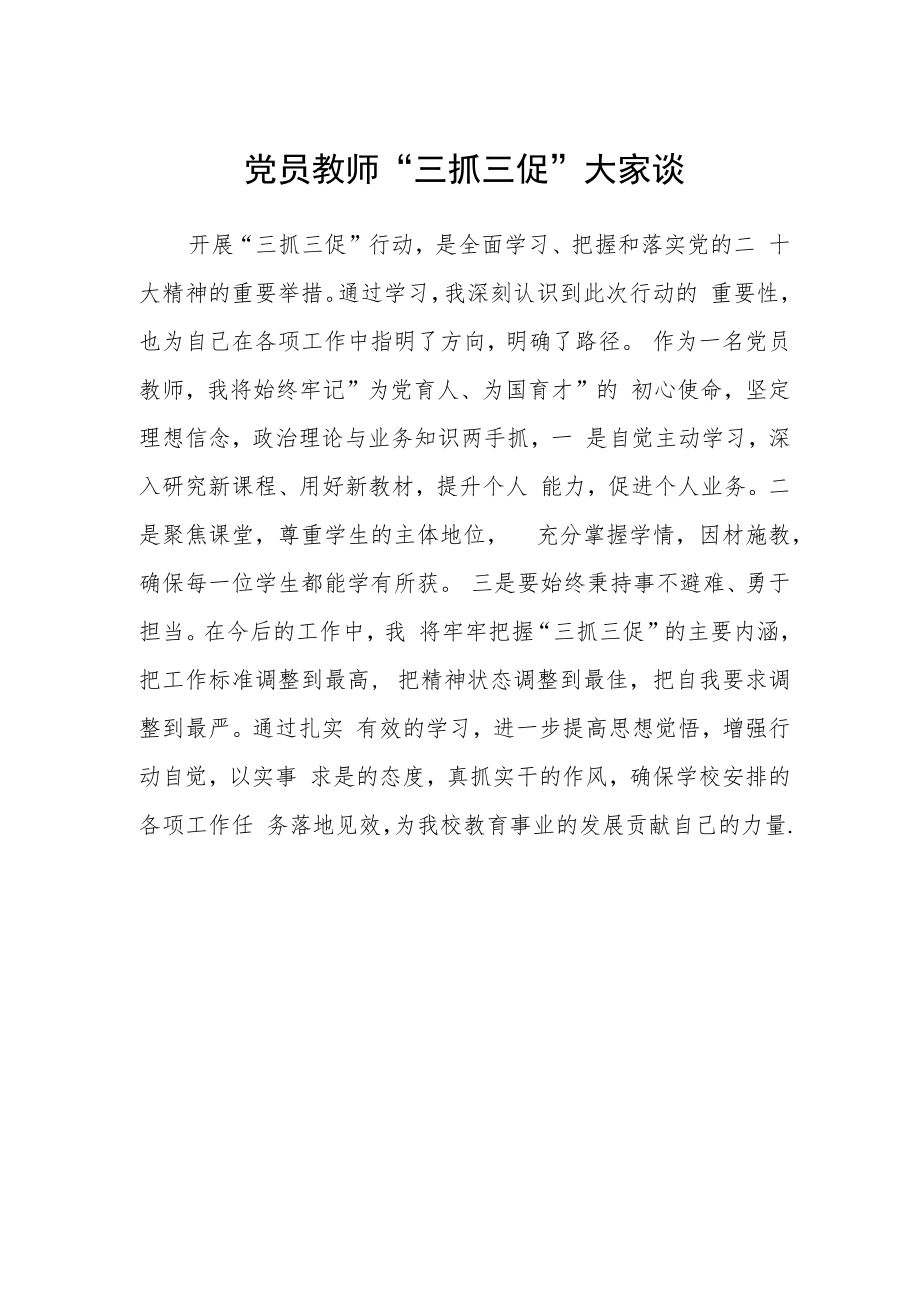 党员教师“三抓三促”大家谈

开展“三抓三促”行动，是全面学习、把握和落实党的二 十大精神的重要举措。通过学习，我深刻认识到此次行动的 重要性，也为自己在各项工作中指明了方向，明确了路径。 作为一名党员教师，我将始终牢记”为党育人、为国育才”的 初心使命，坚定理想信念，政治理论与业务知识两手抓，一 是自觉主动学习，深入研究新课程、用好新教材，提升个人 能力，促进个人业务。二是聚焦课堂，尊重学生的主体地位， 充分掌握学情，因材施教，确保每一位学生都能学有所获。 三是要始终秉持事不避难、勇于担当。在今后的工作中，我 将牢牢把握“三抓三促”的主要内涵，把工作标准调整到最高， 把精神状态调整到最佳，把自我要求调整到最严。通过扎实 有效的学习，进一步提高思想觉悟，增强行动自觉，以实事 求是的态度，真抓实干的作风，确保学校安排的各项工作任 务落地见效，为我校教育事业的发展贡献自己的力量.